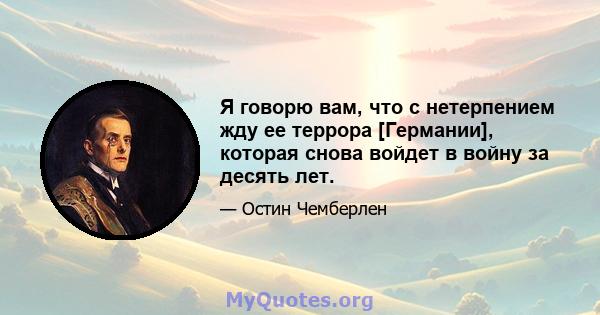 Я говорю вам, что с нетерпением жду ее террора [Германии], которая снова войдет в войну за десять лет.

— Остин Чемберлен

MyQuotes.org